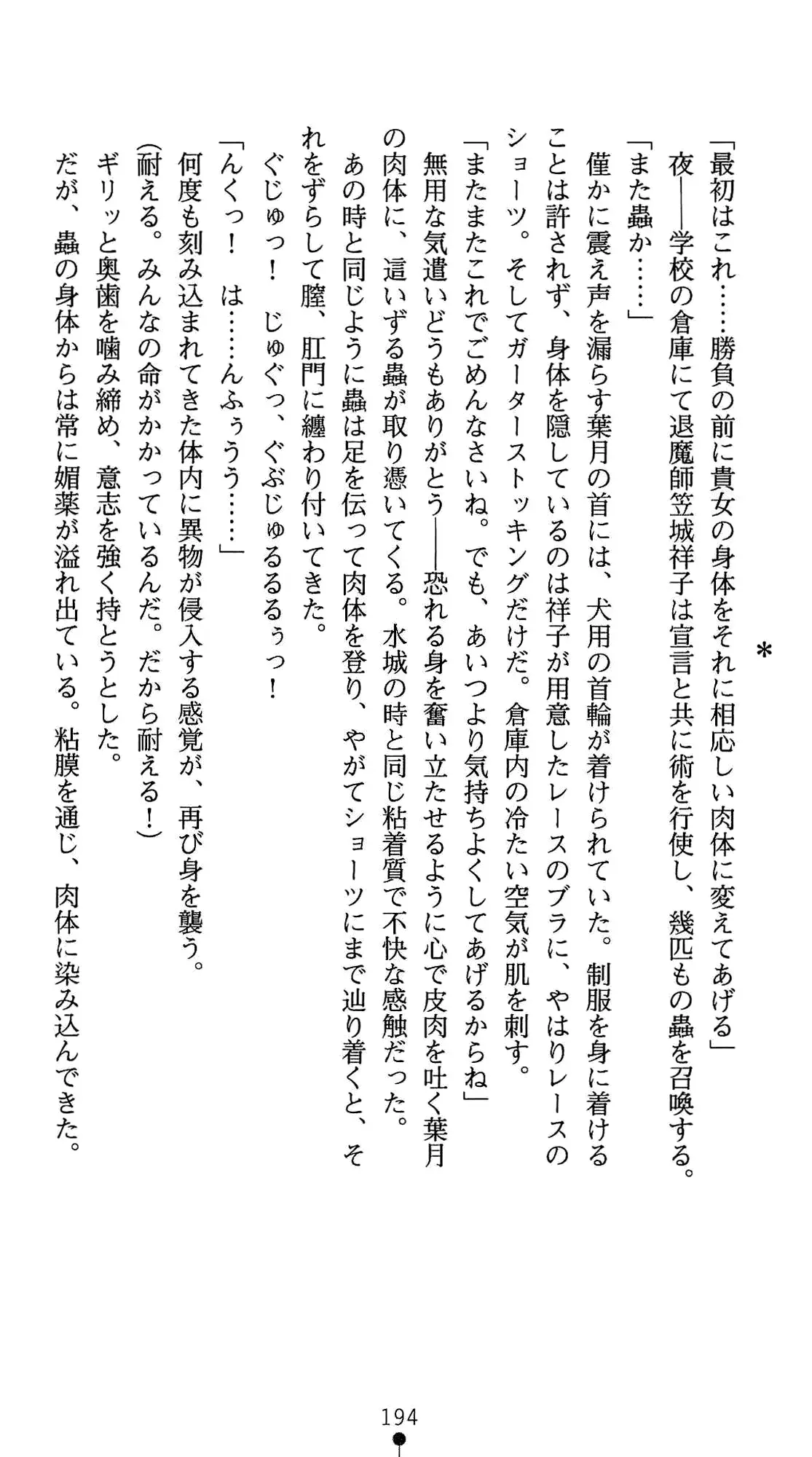 ＊

「最初はこれ……勝負の前に貴女の身体をそれに相応しい肉体に変えてあげる」

夜——学校の倉庫にて退魔師笠城祥子は宣言と共に術を行使し、幾匹もの蟲を召喚する。

「また蟲か……」

僅かに震え声を漏らす葉月の首には、犬用の首輪が着けられていた。制服を身に着けることは許されず、身体を隠しているのは祥子が用意したレースのブラに、やはりレースのショーツ。そしてガーターストッキングだけだ。倉庫内の冷たい空気が肌を刺す。

「またまたこれでごめんなさいね。でも、あいつより気持ちよくしてあげるからね」

無用な気遣いどうもありがとう——恐れる身を奮い立たせるように心で皮肉を吐く葉月の肉体に、這いずる蟲が取り憑いてくる。水城の時と同じ粘着質で不快な感触だった。

あの時と同じように蟲は足を伝って肉体を登り、やがてショーツにまで辿り着くと、それをずらして膣、肛門に纏わり付いてきた。

ぐじゅっ！　じゅぐっ、ぐぶじゅるるるぅっ！

「んくっ！　は……んふぅうう……」

何度も刻み込まれてきた体内に異物が侵入する感覚が、再び身を襲う。

(耐える。みんなの命がかかっているんだ。だから耐える！)

ギリッと奥歯を噛み締め、意志を強く持とうとした。

だが、蟲の身体からは常に媚薬が溢れ出ている。粘膜を通じ、肉体に染み込んできた。

194